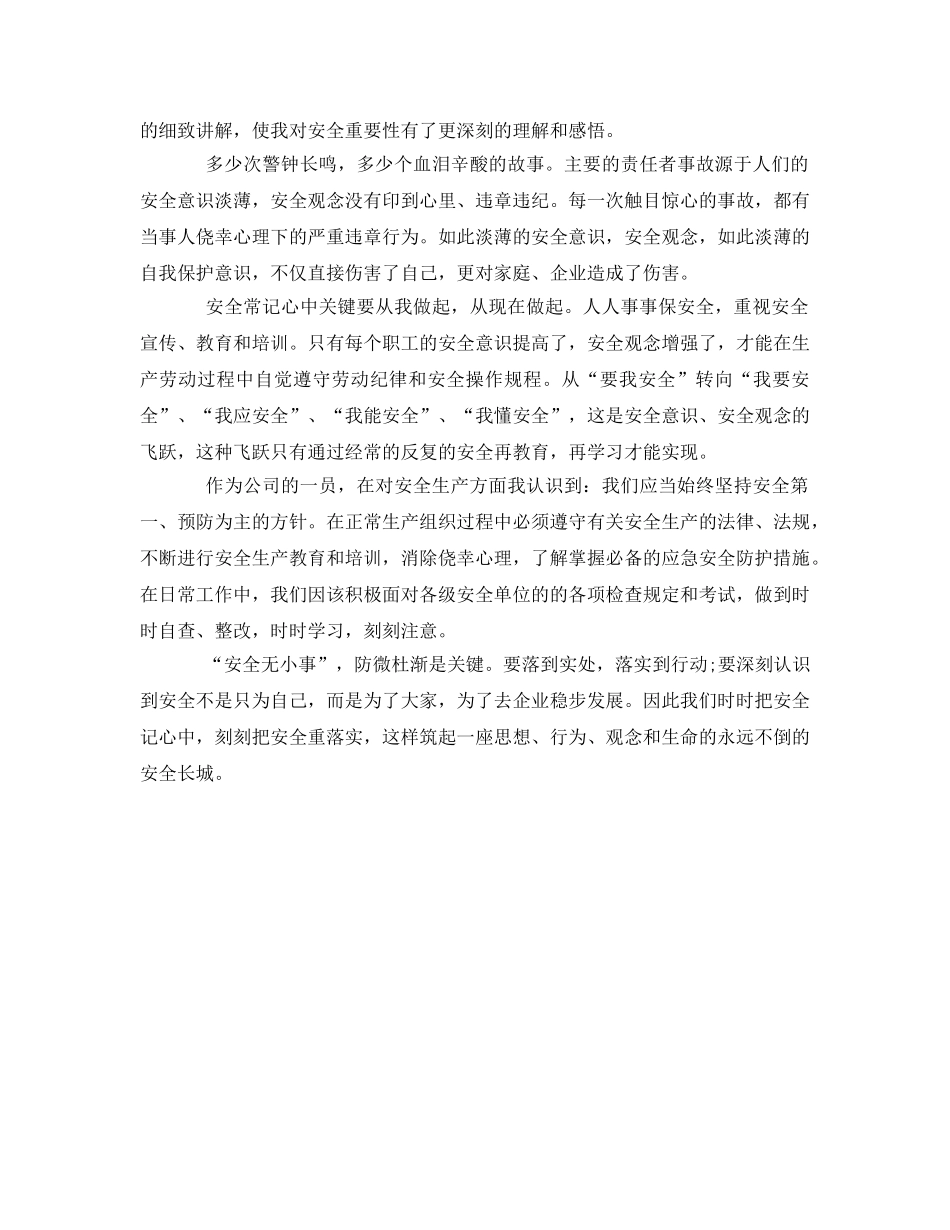 的细致讲解，使我对安全重要性有了更深刻的理解和感悟。

多少次警钟长鸣，多少个血泪辛酸的故事。主要的责任者事故源于人们的安全意识淡薄，安全观念没有印到心里、违章违纪。每一次触目惊心的事故，都有当事人侥幸心理下的严重违章行为。如此淡薄的安全意识，安全观念，如此淡薄的自我保护意识，不仅直接伤害了自己，更对家庭、企业造成了伤害。

安全常记心中关键要从我做起，从现在做起。人人事事保安全，重视安全宣传、教育和培训。只有每个职工的安全意识提高了，安全观念增强了，才能在生产劳动过程中自觉遵守劳动纪律和安全操作规程。从“要我安全”转向“我要安全”、“我应安全”、“我能安全”、“我懂安全”，这是安全意识、安全观念的飞跃，这种飞跃只有通过经常的反复的安全再教育，再学习才能实现。

作为公司的一员，在对安全生产方面我认识到：我们应当始终坚持安全第一、预防为主的方针。在正常生产组织过程中必须遵守有关安全生产的法律、法规，不断进行安全生产教育和培训，消除侥幸心理，了解掌握必备的应急安全防护措施。在日常工作中，我们因该积极面对各级安全单位的的各项检查规定和考试，做到时时自查、整改，时时学习，刻刻注意。

“安全无小事”，防微杜渐是关键。要落到实处，落实到行动;要深刻认识到安全不是只为自己，而是为了大家，为了去企业稳步发展。因此我们时时把安全记心中，刻刻把安全重落实，这样筑起一座思想、行为、观念和生命的永远不倒的安全长城。